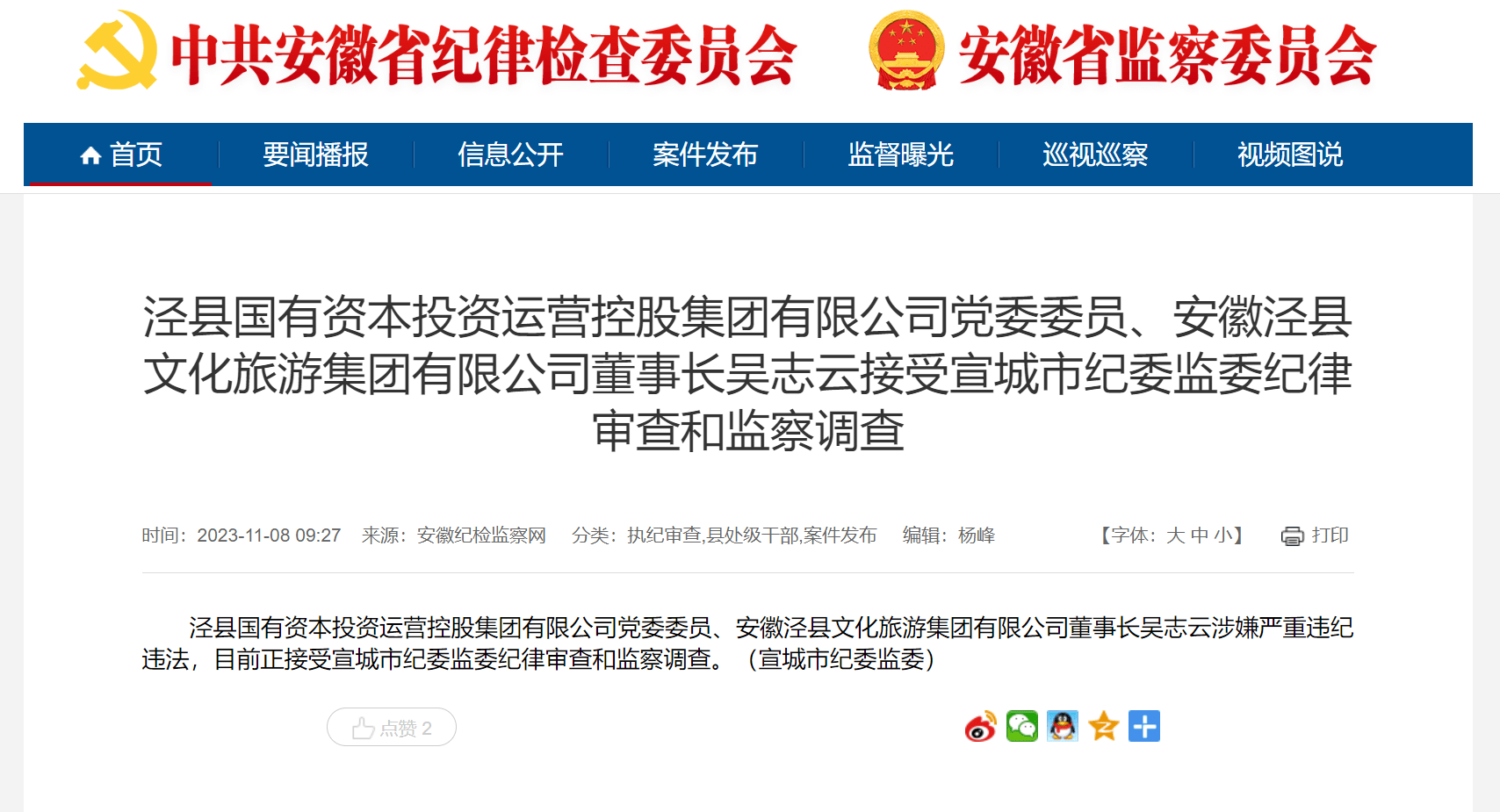 中共安徽省纪律检查委员会 安徽省监察委员会

首页 要闻播报 信息公开 案件发布 监督曝光 巡视巡察 视频图说

泾县国有资本投资运营控股集团有限公司党委委员、安徽泾县文化旅游集团有限公司董事长吴志云接受宣城市纪委监委纪律审查和监察调查

时间：2023-11-08 09:27 来源：安徽纪检监察网 分类：执纪审查,县处级干部,案件发布 编辑：杨峰 【字体：大 中 小】 打印

泾县国有资本投资运营控股集团有限公司党委委员、安徽泾县文化旅游集团有限公司董事长吴志云涉嫌严重违纪违法，目前正接受宣城市纪委监委纪律审查和监察调查。（宣城市纪委监委）

点赞 2